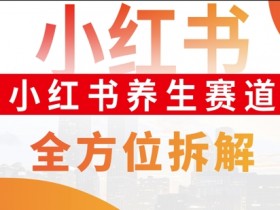 小红书

小红书养生赛道

全方位拆解